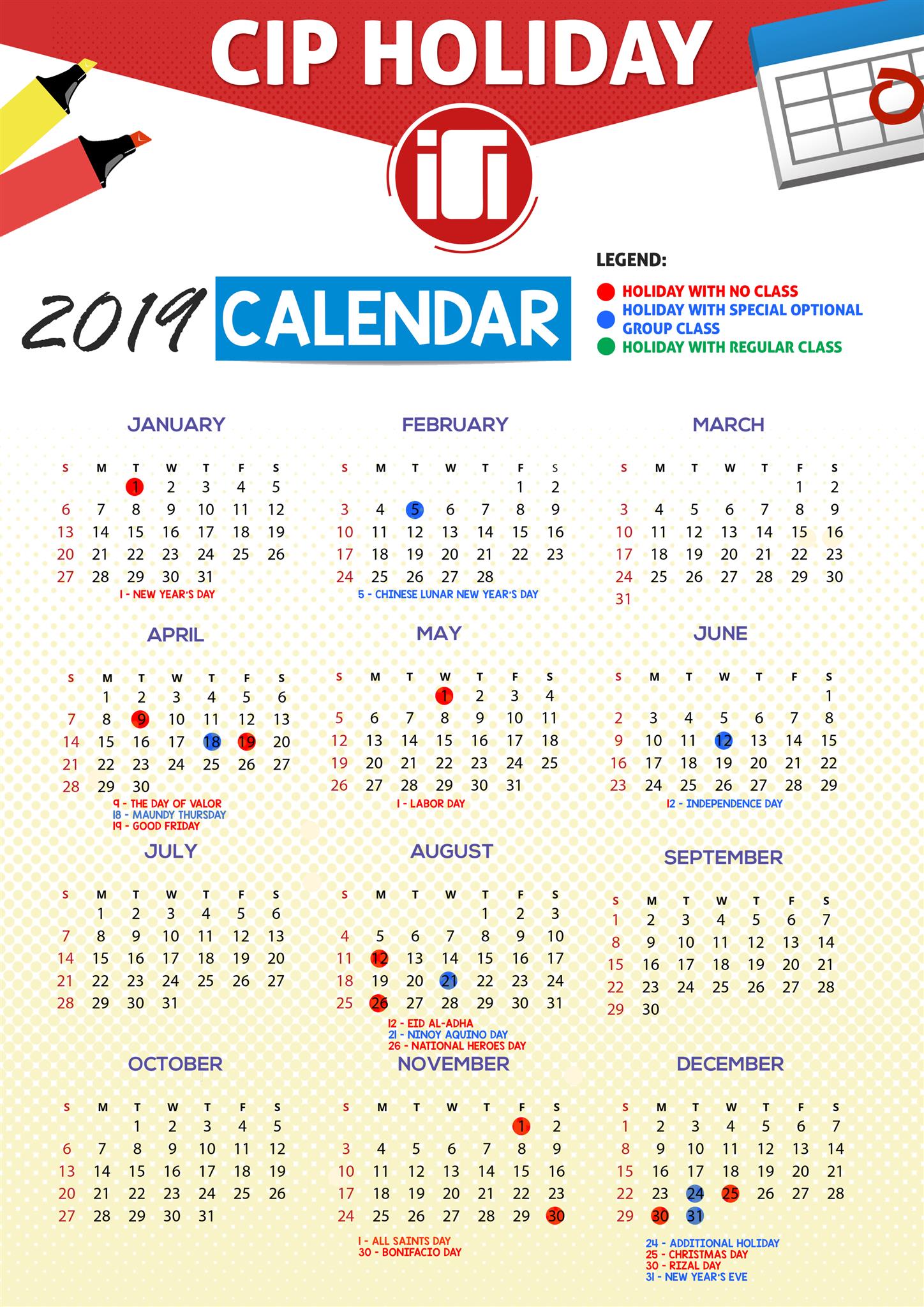 CIP HOLIDAY

2019 CALENDAR

LEGEND:
HOLIDAY WITH NO CLASS
HOLIDAY WITH SPECIAL OPTIONAL GROUP CLASS
HOLIDAY WITH REGULAR CLASS

JANUARY

| S | M | T | W | T | F | S |
|---|---|---|---|---|---|---|
|  |  | 1 | 2 | 3 | 4 | 5 |
| 6 | 7 | 8 | 9 | 10 | 11 | 12 |
| 13 | 14 | 15 | 16 | 17 | 18 | 19 |
| 20 | 21 | 22 | 23 | 24 | 25 | 26 |
| 27 | 28 | 29 | 30 | 31 |  |  |

1 - NEW YEAR'S DAY

FEBRUARY

| S | M | T | W | T | F | S |
|---|---|---|---|---|---|---|
|  |  |  |  |  | 1 | 2 |
| 3 | 4 | 5 | 6 | 7 | 8 | 9 |
| 10 | 11 | 12 | 13 | 14 | 15 | 16 |
| 17 | 18 | 19 | 20 | 21 | 22 | 23 |
| 24 | 25 | 26 | 27 | 28 |  |  |

5 - CHINESE LUNAR NEW YEAR'S DAY

MARCH

| S | M | T | W | T | F | S |
|---|---|---|---|---|---|---|
|  |  |  |  |  | 1 | 2 |
| 3 | 4 | 5 | 6 | 7 | 8 | 9 |
| 10 | 11 | 12 | 13 | 14 | 15 | 16 |
| 17 | 18 | 19 | 20 | 21 | 22 | 23 |
| 24 | 25 | 26 | 27 | 28 | 29 | 30 |
| 31 |  |  |  |  |  |  |

APRIL

| S | M | T | W | T | F | S |
|---|---|---|---|---|---|---|
|  | 1 | 2 | 3 | 4 | 5 | 6 |
| 7 | 8 | 9 | 10 | 11 | 12 | 13 |
| 14 | 15 | 16 | 17 | 18 | 19 | 20 |
| 21 | 22 | 23 | 24 | 25 | 26 | 27 |
| 28 | 29 | 30 |  |  |  |  |

9 - THE DAY OF VALOR
18 - MAUNDY THURSDAY
19 - GOOD FRIDAY

MAY

| S | M | T | W | T | F | S |
|---|---|---|---|---|---|---|
|  |  |  | 1 | 2 | 3 | 4 |
| 5 | 6 | 7 | 8 | 9 | 10 | 11 |
| 12 | 13 | 14 | 15 | 16 | 17 | 18 |
| 19 | 20 | 21 | 22 | 23 | 24 | 25 |
| 26 | 27 | 28 | 29 | 30 | 31 |  |

1 - LABOR DAY

JUNE

| S | M | T | W | T | F | S |
|---|---|---|---|---|---|---|
|  |  |  |  |  |  | 1 |
| 2 | 3 | 4 | 5 | 6 | 7 | 8 |
| 9 | 10 | 11 | 12 | 13 | 14 | 15 |
| 16 | 17 | 18 | 19 | 20 | 21 | 22 |
| 23 | 24 | 25 | 26 | 27 | 28 | 29 |

12 - INDEPENDENCE DAY

JULY

| S | M | T | W | T | F | S |
|---|---|---|---|---|---|---|
|  | 1 | 2 | 3 | 4 | 5 | 6 |
| 7 | 8 | 9 | 10 | 11 | 12 | 13 |
| 14 | 15 | 16 | 17 | 18 | 19 | 20 |
| 21 | 22 | 23 | 24 | 25 | 26 | 27 |
| 28 | 29 | 30 | 31 |  |  |  |

AUGUST

| S | M | T | W | T | F | S |
|---|---|---|---|---|---|---|
|  |  |  |  | 1 | 2 | 3 |
| 4 | 5 | 6 | 7 | 8 | 9 | 10 |
| 11 | 12 | 13 | 14 | 15 | 16 | 17 |
| 18 | 19 | 20 | 21 | 22 | 23 | 24 |
| 25 | 26 | 27 | 28 | 29 | 30 | 31 |

12 - EID AL-ADHA
21 - NINOY AQUINO DAY
26 - NATIONAL HEROES DAY

SEPTEMBER

| S | M | T | W | T | F | S |
|---|---|---|---|---|---|---|
| 1 | 2 | 3 | 4 | 5 | 6 | 7 |
| 8 | 9 | 10 | 11 | 12 | 13 | 14 |
| 15 | 16 | 17 | 18 | 19 | 20 | 21 |
| 22 | 23 | 24 | 25 | 26 | 27 | 28 |
| 29 | 30 |  |  |  |  |  |

OCTOBER

| S | M | T | W | T | F | S |
|---|---|---|---|---|---|---|
|  |  | 1 | 2 | 3 | 4 | 5 |
| 6 | 7 | 8 | 9 | 10 | 11 | 12 |
| 13 | 14 | 15 | 16 | 17 | 18 | 19 |
| 20 | 21 | 22 | 23 | 24 | 25 | 26 |
| 27 | 28 | 29 | 30 | 31 |  |  |

NOVEMBER

| S | M | T | W | T | F | S |
|---|---|---|---|---|---|---|
|  |  |  |  |  | 1 | 2 |
| 3 | 4 | 5 | 6 | 7 | 8 | 9 |
| 10 | 11 | 12 | 13 | 14 | 15 | 16 |
| 17 | 18 | 19 | 20 | 21 | 22 | 23 |
| 24 | 25 | 26 | 27 | 28 | 29 | 30 |

1 - ALL SAINTS DAY
30 - BONIFACIO DAY

DECEMBER

| S | M | T | W | T | F | S |
|---|---|---|---|---|---|---|
| 1 | 2 | 3 | 4 | 5 | 6 | 7 |
| 8 | 9 | 10 | 11 | 12 | 13 | 14 |
| 15 | 16 | 17 | 18 | 19 | 20 | 21 |
| 22 | 23 | 24 | 25 | 26 | 27 | 28 |
| 29 | 30 | 31 |  |  |  |  |

24 - ADDITIONAL HOLIDAY
25 - CHRISTMAS DAY
30 - RIZAL DAY
31 - NEW YEAR'S EVE